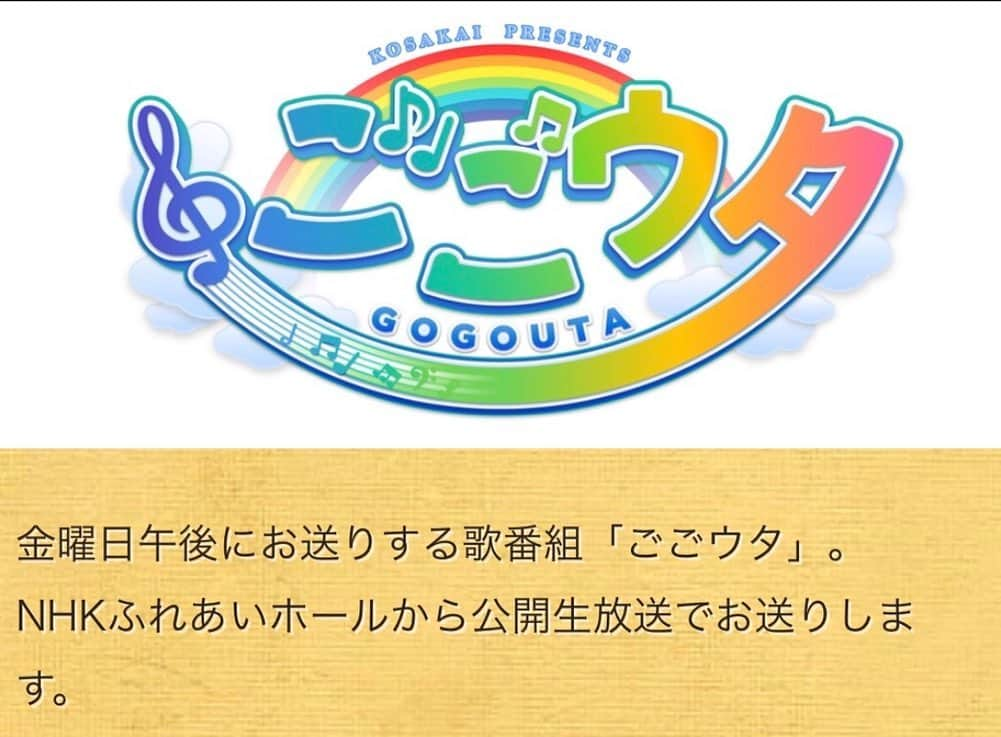 KOSAKAI PRESENTS

ごごウタ

GOGOUTA

金曜日午後にお送りする歌番組「ごごウタ」。NHKふれあいホールから公開生放送でお送りします。